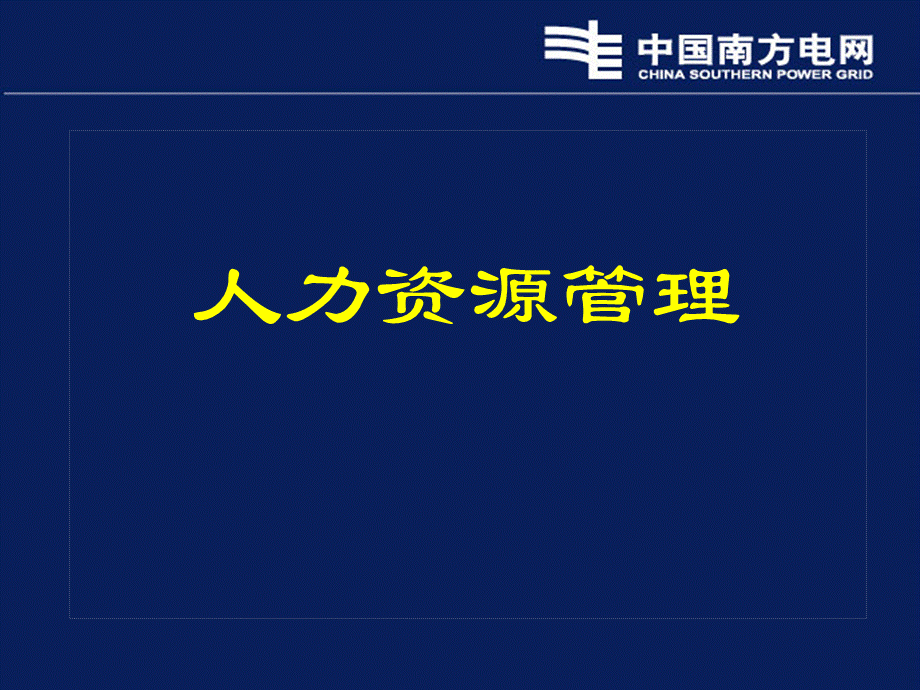 中国南方电网
CHINA SOUTHERN POWER GRID

人力资源管理